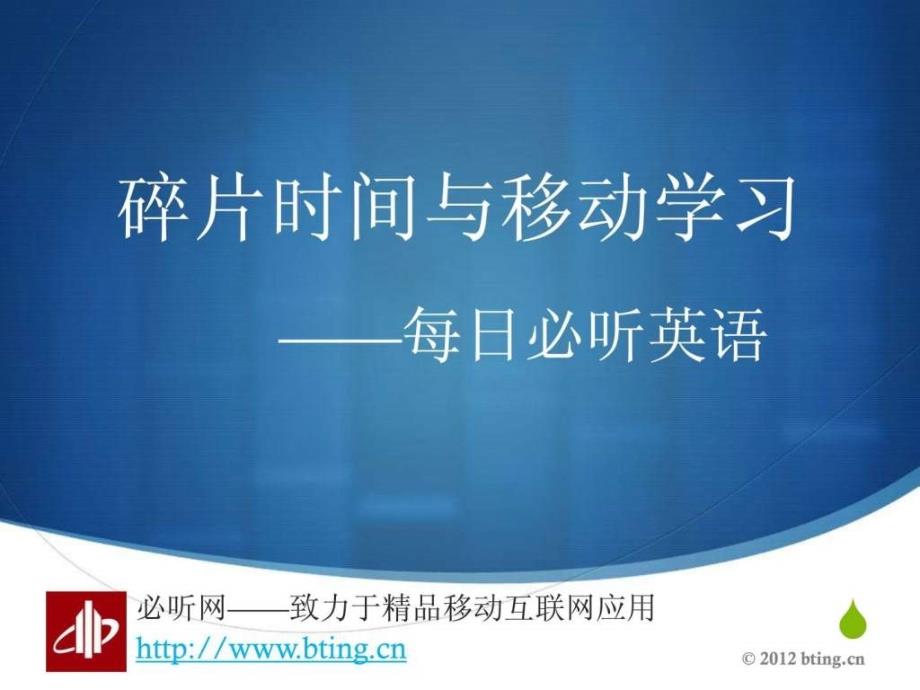 碎片时间与移动学习

——每日必听英语

必听网——致力于精品移动互联网应用
http://www.bting.cn

© 2012 bting.cn